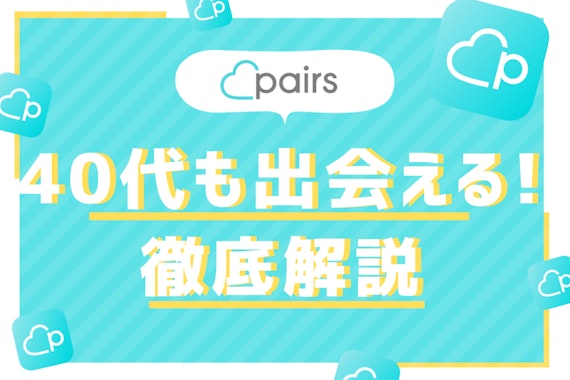 pairs

40代も出会える！

徹底解説